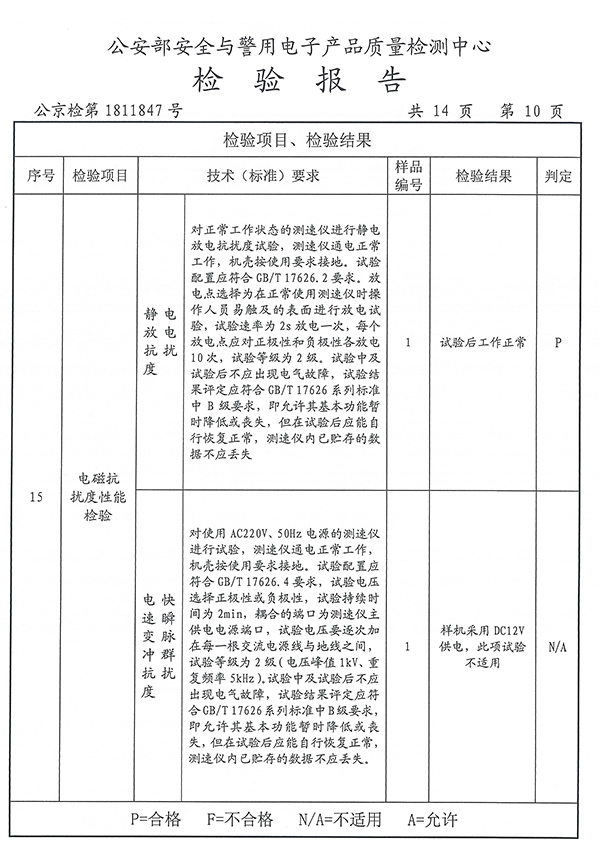 公安部安全与警用电子产品质量检测中心

检 验 报 告

公京检第 1811847 号　　　　共 14 页　第 10 页

检验项目、检验结果

| 序号 | 检验项目 | 技术（标准）要求 | | 样品编号 | 检验结果 | 判定 |
|---|---|---|---|---|---|---|
| 15 | 电磁抗扰度性能检验 | 静电放电抗扰度 | 对正常工作状态的测速仪进行静电放电抗扰度试验，测速仪通电正常工作，机壳按使用要求接地。试验配置应符合 GB/T 17626.2 要求。放电点选择为在正常使用测速仪时操作人员易触及的表面进行放电试验，试验速率为 2s 放电一次，每个放电点应对正极性和负极性各放电 10 次，试验等级为 2 级。试验中及试验后不应出现电气故障，试验结果评定应符合 GB/T 17626 系列标准中 B 级要求，即允许其基本功能暂时降低或丧失，但在试验后应能自行恢复正常，测速仪内已贮存的数据不应丢失 | 1 | 试验后工作正常 | P |
| | | 电快速瞬变脉冲群抗扰度 | 对使用 AC220V、50Hz 电源的测速仪进行试验，测速仪通电正常工作，机壳按使用要求接地。试验配置应符合 GB/T 17626.4 要求，试验电压选择正极性或负极性，试验持续时间为 2min，耦合的端口为测速仪主供电电源端口，试验电压要逐次加在每一根交流电源线与地线之间，试验等级为 2 级（电压峰值 1kV、重复频率 5kHz）。试验中及试验后不应出现电气故障，试验结果评定应符合 GB/T 17626 系列标准中 B 级要求，即允许其基本功能暂时降低或丧失，但在试验后应能自行恢复正常，测速仪内已贮存的数据不应丢失。 | 1 | 样机采用 DC12V 供电，此项试验不适用 | N/A |

P=合格　F=不合格　N/A=不适用　A=允许